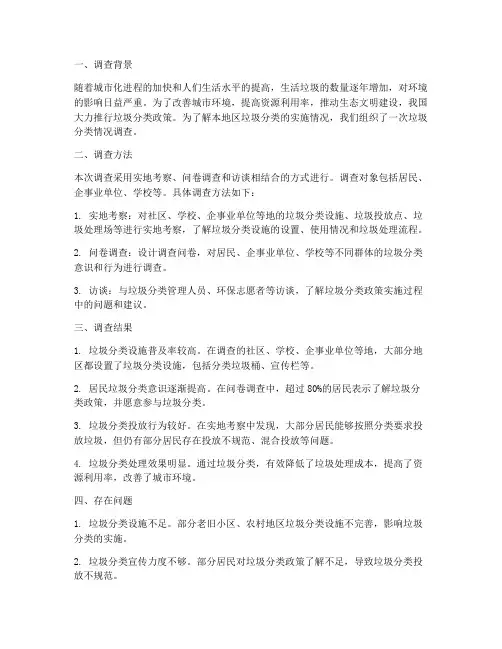 一、调查背景

随着城市化进程的加快和人们生活水平的提高，生活垃圾的数量逐年增加，对环境的影响日益严重。为了改善城市环境，提高资源利用率，推动生态文明建设，我国大力推行垃圾分类政策。为了解本地区垃圾分类的实施情况，我们组织了一次垃圾分类情况调查。

二、调查方法

本次调查采用实地考察、问卷调查和访谈相结合的方式进行。调查对象包括居民、企事业单位、学校等。具体调查方法如下：

1. 实地考察：对社区、学校、企事业单位等地的垃圾分类设施、垃圾投放点、垃圾处理场等进行实地考察，了解垃圾分类设施的设置、使用情况和垃圾处理流程。

2. 问卷调查：设计调查问卷，对居民、企事业单位、学校等不同群体的垃圾分类意识和行为进行调查。

3. 访谈：与垃圾分类管理人员、环保志愿者等访谈，了解垃圾分类政策实施过程中的问题和建议。

三、调查结果

1. 垃圾分类设施普及率较高。在调查的社区、学校、企事业单位等地，大部分地区都设置了垃圾分类设施，包括分类垃圾桶、宣传栏等。

2. 居民垃圾分类意识逐渐提高。在问卷调查中，超过 80%的居民表示了解垃圾分类政策，并愿意参与垃圾分类。

3. 垃圾分类投放行为较好。在实地考察中发现，大部分居民能够按照分类要求投放垃圾，但仍有部分居民存在投放不规范、混合投放等问题。

4. 垃圾分类处理效果明显。通过垃圾分类，有效降低了垃圾处理成本，提高了资源利用率，改善了城市环境。

四、存在问题

1. 垃圾分类设施不足。部分老旧小区、农村地区垃圾分类设施不完善，影响垃圾分类的实施。

2. 垃圾分类宣传力度不够。部分居民对垃圾分类政策了解不足，导致垃圾分类投放不规范。